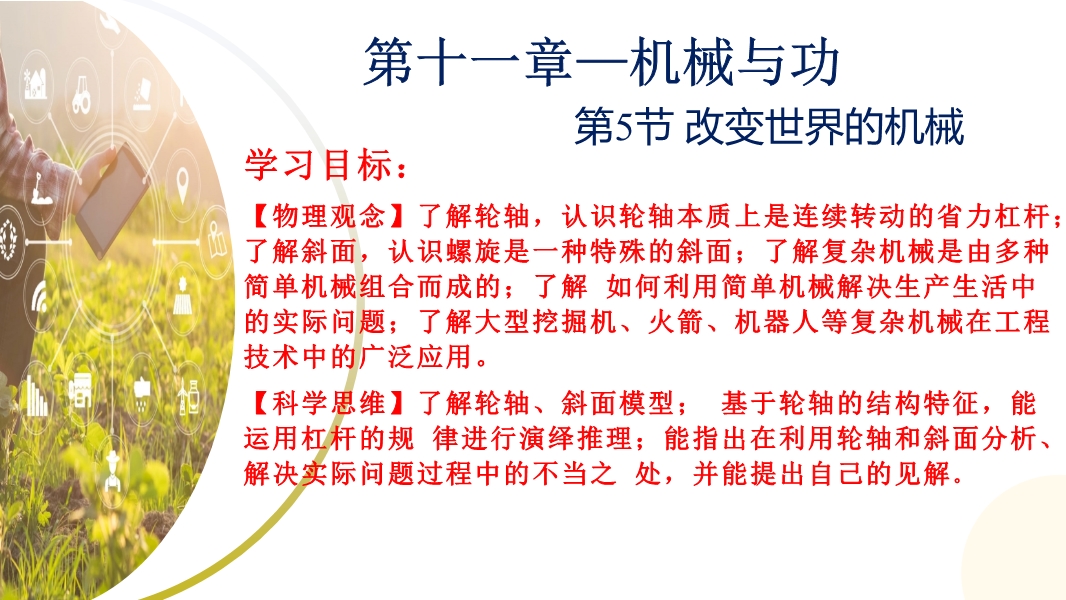 第十一章—机械与功

第5节 改变世界的机械

学习目标：

【物理观念】了解轮轴，认识轮轴本质上是连续转动的省力杠杆；了解斜面，认识螺旋是一种特殊的斜面；了解复杂机械是由多种简单机械组合而成的；了解 如何利用简单机械解决生产生活中的实际问题；了解大型挖掘机、火箭、机器人等复杂机械在工程技术中的广泛应用。

【科学思维】了解轮轴、斜面模型； 基于轮轴的结构特征，能运用杠杆的规 律进行演绎推理；能指出在利用轮轴和斜面分析、解决实际问题过程中的不当之 处，并能提出自己的见解。